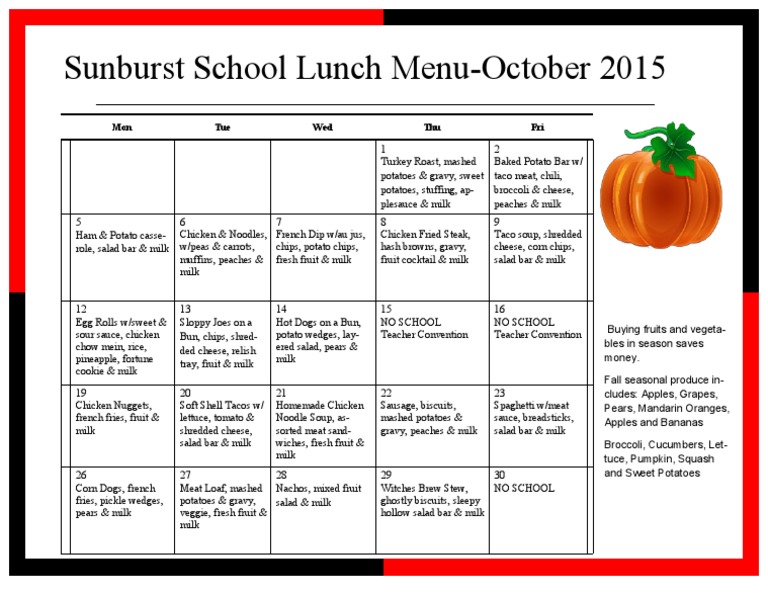 Sunburst School Lunch Menu-October 2015

| Mon | Tue | Wed | Thu | Fri |
|---|---|---|---|---|
| | | | 1 Turkey Roast, mashed potatoes & gravy, sweet potatoes, stuffing, applesauce & milk | 2 Baked Potato Bar w/ taco meat, chili, broccoli & cheese, peaches & milk |
| 5 Ham & Potato casserole, salad bar & milk | 6 Chicken & Noodles, w/peas & carrots, muffins, peaches & milk | 7 French Dip w/au jus, chips, potato chips, fresh fruit & milk | 8 Chicken Fried Steak, hash browns, gravy, fruit cocktail & milk | 9 Taco soup, shredded cheese, corn chips, salad bar & milk |
| 12 Egg Rolls w/sweet & sour sauce, chicken chow mein, rice, pineapple, fortune cookie & milk | 13 Sloppy Joes on a Bun, chips, shredded cheese, relish tray, fruit & milk | 14 Hot Dogs on a Bun, potato wedges, layered salad, pears & milk | 15 NO SCHOOL Teacher Convention | 16 NO SCHOOL Teacher Convention |
| 19 Chicken Nuggets, french fries, fruit & milk | 20 Soft Shell Tacos w/ lettuce, tomato & shredded cheese, salad bar & milk | 21 Homemade Chicken Noodle Soup, assorted meat sandwiches, fresh fruit & milk | 22 Sausage, biscuits, mashed potatoes & gravy, peaches & milk | 23 Spaghetti w/meat sauce, breadsticks, salad bar & milk |
| 26 Corn Dogs, french fries, pickle wedges, pears & milk | 27 Meat Loaf, mashed potatoes & gravy, veggie, fresh fruit & milk | 28 Nachos, mixed fruit salad & milk | 29 Witches Brew Stew, ghostly biscuits, sleepy hollow salad bar & milk | 30 NO SCHOOL |

Buying fruits and vegetables in season saves money.

Fall seasonal produce includes: Apples, Grapes, Pears, Mandarin Oranges, Apples and Bananas

Broccoli, Cucumbers, Lettuce, Pumpkin, Squash and Sweet Potatoes